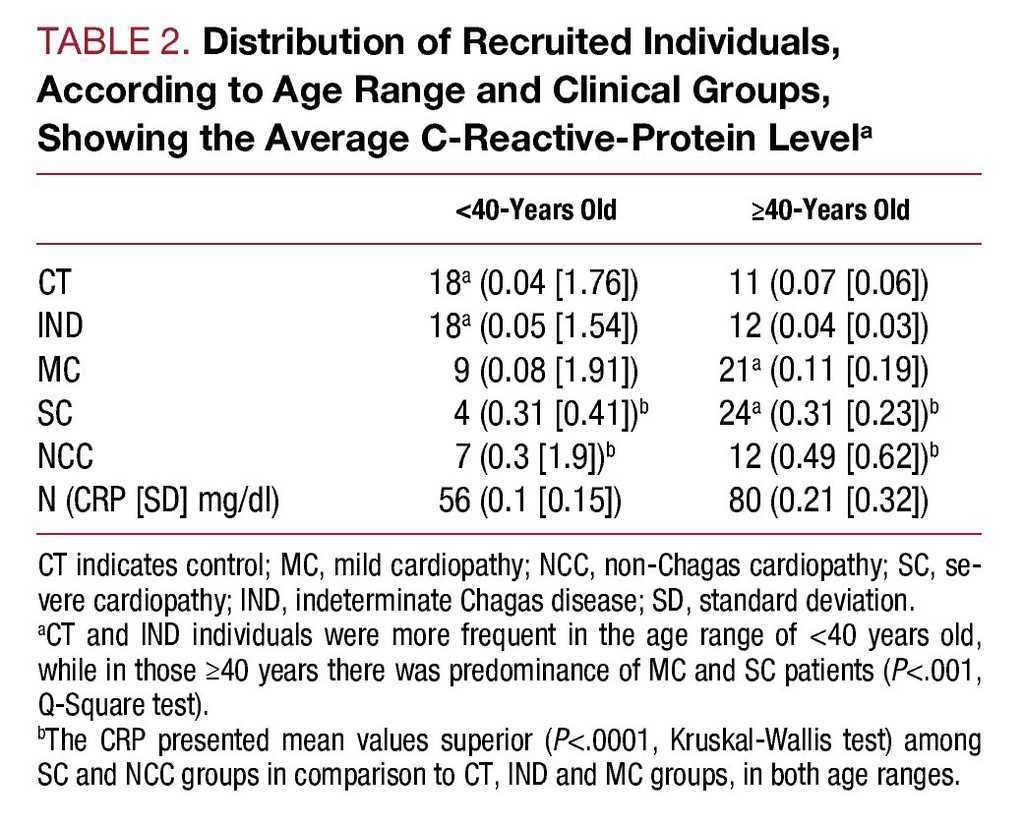 TABLE 2. Distribution of Recruited Individuals, According to Age Range and Clinical Groups, Showing the Average C-Reactive-Protein Level$^{a}$

| | <40-Years Old | ≥40-Years Old |
|---|---|---|
| CT | 18$^{a}$ (0.04 [1.76]) | 11 (0.07 [0.06]) |
| IND | 18$^{a}$ (0.05 [1.54]) | 12 (0.04 [0.03]) |
| MC | 9 (0.08 [1.91]) | 21$^{a}$ (0.11 [0.19]) |
| SC | 4 (0.31 [0.41])$^{b}$ | 24$^{a}$ (0.31 [0.23])$^{b}$ |
| NCC | 7 (0.3 [1.9])$^{b}$ | 12 (0.49 [0.62])$^{b}$ |
| N (CRP [SD] mg/dl) | 56 (0.1 [0.15]) | 80 (0.21 [0.32]) |

CT indicates control; MC, mild cardiopathy; NCC, non-Chagas cardiopathy; SC, severe cardiopathy; IND, indeterminate Chagas disease; SD, standard deviation.

$^{a}$CT and IND individuals were more frequent in the age range of <40 years old, while in those ≥40 years there was predominance of MC and SC patients (P<.001, Q-Square test).

$^{b}$The CRP presented mean values superior (P<.0001, Kruskal-Wallis test) among SC and NCC groups in comparison to CT, IND and MC groups, in both age ranges.